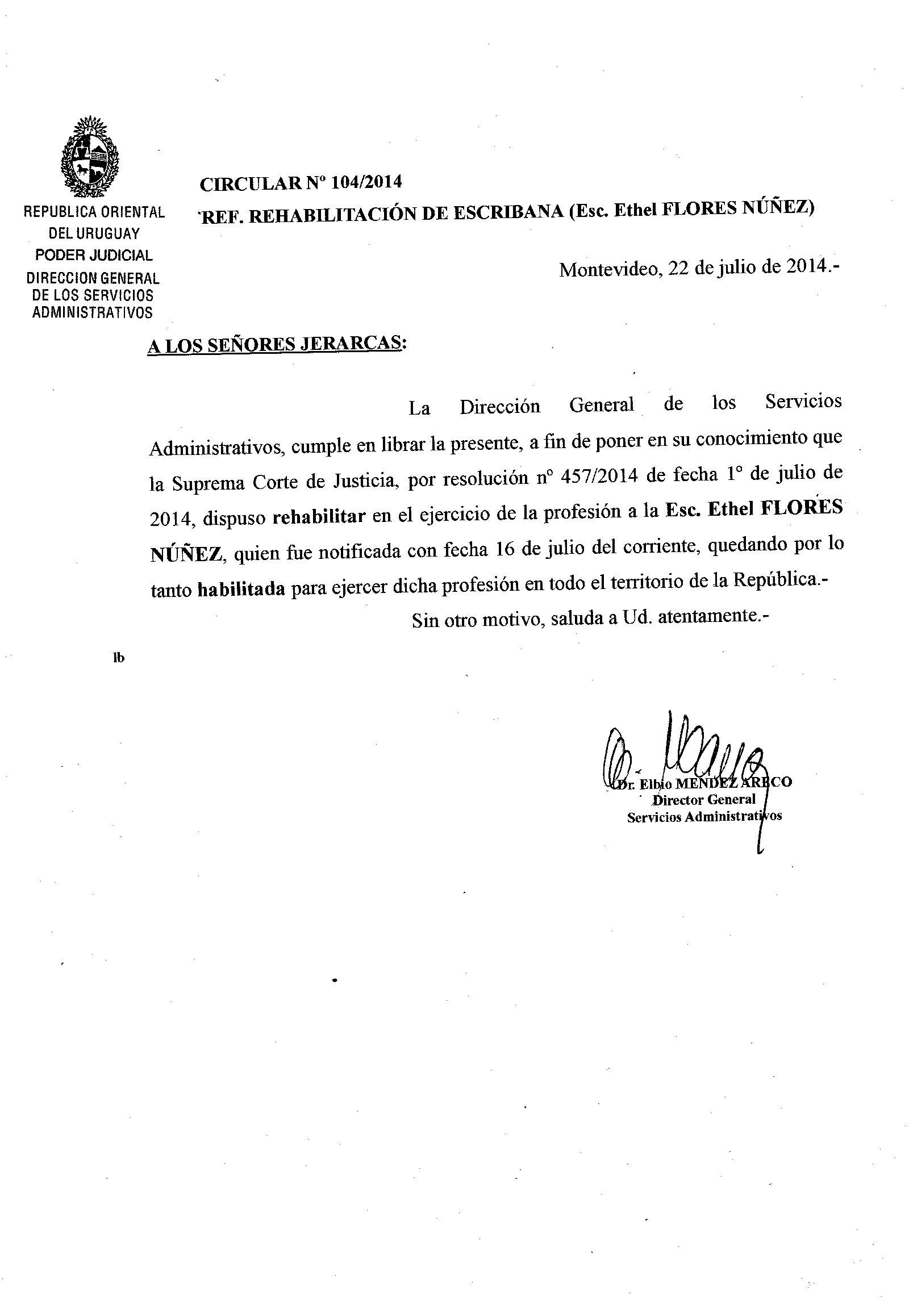 REPUBLICA ORIENTAL DEL URUGUAY
PODER JUDICIAL
DIRECCION GENERAL DE LOS SERVICIOS ADMINISTRATIVOS

CIRCULAR Nº 104/2014
REF. REHABILITACIÓN DE ESCRIBANA (Esc. Ethel FLORES NÚÑEZ)

Montevideo, 22 de julio de 2014.-

A LOS SEÑORES JERARCAS:

La Dirección General de los Servicios Administrativos, cumple en librar la presente, a fin de poner en su conocimiento que la Suprema Corte de Justicia, por resolución nº 457/2014 de fecha 1º de julio de 2014, dispuso rehabilitar en el ejercicio de la profesión a la Esc. Ethel FLORES NÚÑEZ, quien fue notificada con fecha 16 de julio del corriente, quedando por lo tanto habilitada para ejercer dicha profesión en todo el territorio de la República.-

Sin otro motivo, saluda a Ud. atentamente.-

lb

Dr. Elbio MENDEZ ARECO
Director General
Servicios Administrativos